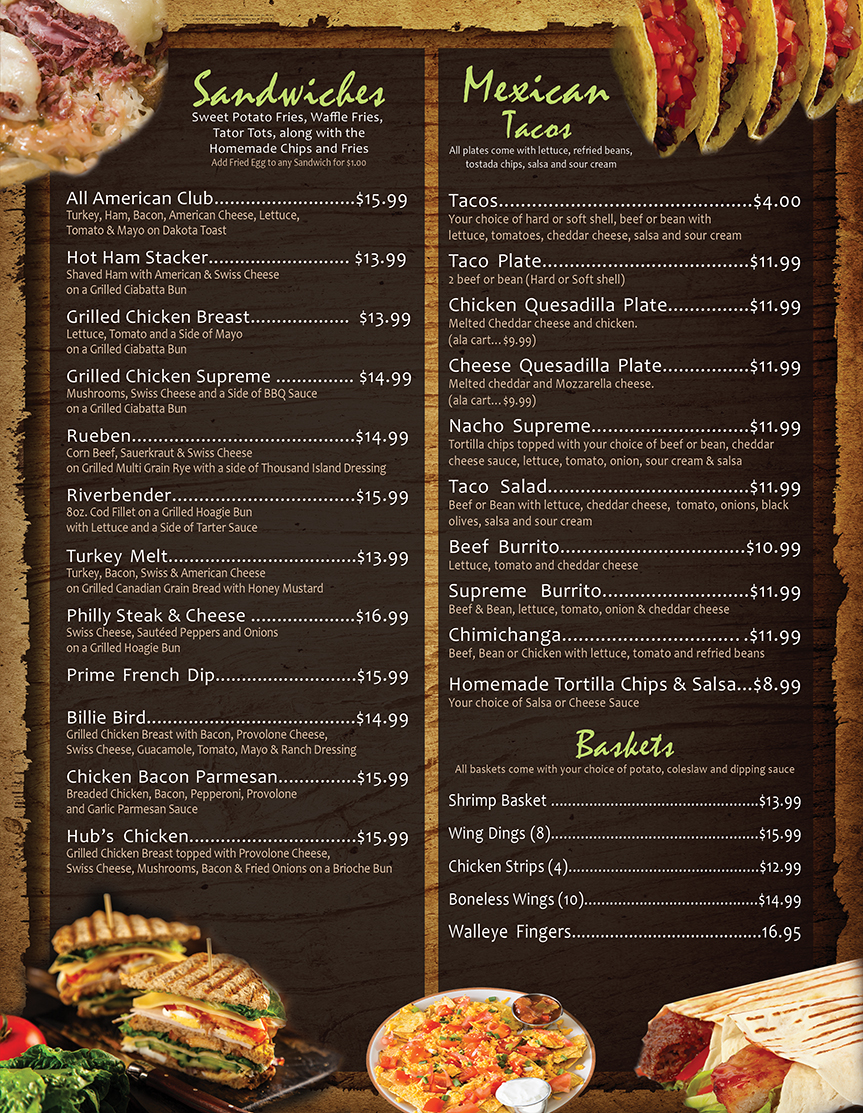 Sandwiches
Sweet Potato Fries, Waffle Fries, Tator Tots, along with the Homemade Chips and Fries
Add Fried Egg to any Sandwich for $1.00

All American Club $15.99
Turkey, Ham, Bacon, American Cheese, Lettuce, Tomato & Mayo on Dakota Toast

Hot Ham Stacker $13.99
Shaved Ham with American & Swiss Cheese on a Grilled Ciabatta Bun

Grilled Chicken Breast $13.99
Lettuce, Tomato and a Side of Mayo on a Grilled Ciabatta Bun

Grilled Chicken Supreme $14.99
Mushrooms, Swiss Cheese and a Side of BBQ Sauce on a Grilled Ciabatta Bun

Rueben $14.99
Corn Beef, Sauerkraut & Swiss Cheese on Grilled Multi Grain Rye with a side of Thousand Island Dressing

Riverbender $15.99
8oz. Cod Fillet on a Grilled Hoagie Bun with Lettuce and a Side of Tarter Sauce

Turkey Melt $13.99
Turkey, Bacon, Swiss & American Cheese on Grilled Canadian Grain Bread with Honey Mustard

Philly Steak & Cheese $16.99
Swiss Cheese, Sautéed Peppers and Onions on a Grilled Hoagie Bun

Prime French Dip $15.99

Billie Bird $14.99
Grilled Chicken Breast with Bacon, Provolone Cheese, Swiss Cheese, Guacamole, Tomato, Mayo & Ranch Dressing

Chicken Bacon Parmesan $15.99
Breaded Chicken, Bacon, Pepperoni, Provolone and Garlic Parmesan Sauce

Hub's Chicken $15.99
Grilled Chicken Breast topped with Provolone Cheese, Swiss Cheese, Mushrooms, Bacon & Fried Onions on a Brioche Bun

Mexican
Tacos
All plates come with lettuce, refried beans, tostada chips, salsa and sour cream

Tacos $4.00
Your choice of hard or soft shell, beef or bean with lettuce, tomatoes, cheddar cheese, salsa and sour cream

Taco Plate $11.99
2 beef or bean (Hard or Soft shell)

Chicken Quesadilla Plate $11.99
Melted Cheddar cheese and chicken.
(ala cart... $9.99)

Cheese Quesadilla Plate $11.99
Melted cheddar and Mozzarella cheese.
(ala cart... $9.99)

Nacho Supreme $11.99
Tortilla chips topped with your choice of beef or bean, cheddar cheese sauce, lettuce, tomato, onion, sour cream & salsa

Taco Salad $11.99
Beef or Bean with lettuce, cheddar cheese, tomato, onions, black olives, salsa and sour cream

Beef Burrito $10.99
Lettuce, tomato and cheddar cheese

Supreme Burrito $11.99
Beef & Bean, lettuce, tomato, onion & cheddar cheese

Chimichanga $11.99
Beef, Bean or Chicken with lettuce, tomato and refried beans

Homemade Tortilla Chips & Salsa $8.99
Your choice of Salsa or Cheese Sauce

Baskets
All baskets come with your choice of potato, coleslaw and dipping sauce

Shrimp Basket $13.99
Wing Dings (8) $15.99
Chicken Strips (4) $12.99
Boneless Wings (10) $14.99
Walleye Fingers 16.95